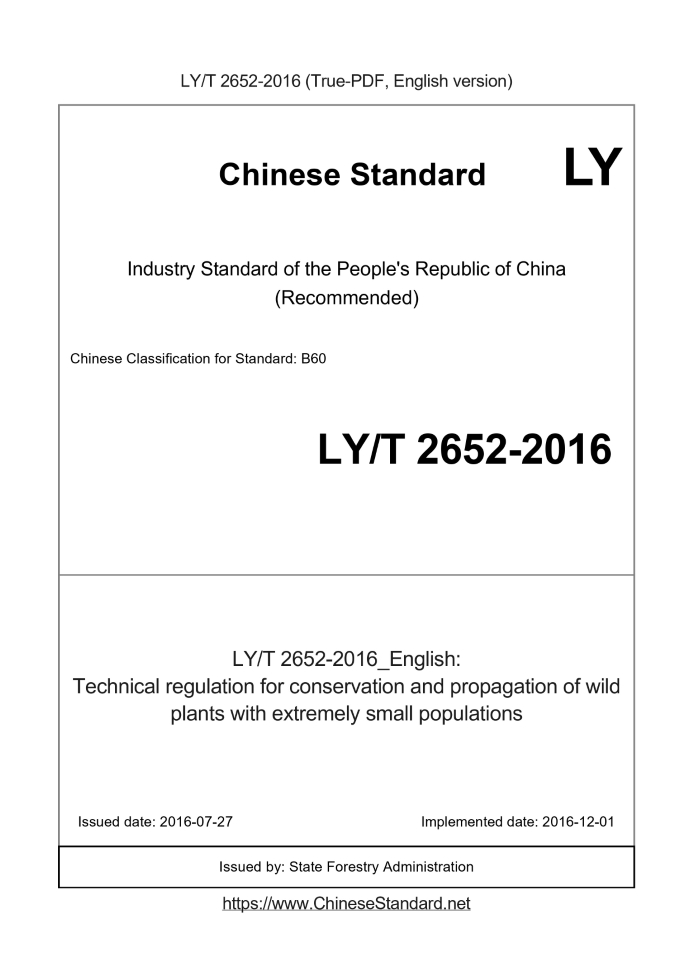 LY/T 2652-2016 (True-PDF, English version)

Chinese Standard LY

Industry Standard of the People's Republic of China (Recommended)

Chinese Classification for Standard: B60

LY/T 2652-2016

LY/T 2652-2016_English: Technical regulation for conservation and propagation of wild plants with extremely small populations

Issued date: 2016-07-27

Implemented date: 2016-12-01

Issued by: State Forestry Administration

https://www.ChineseStandard.net